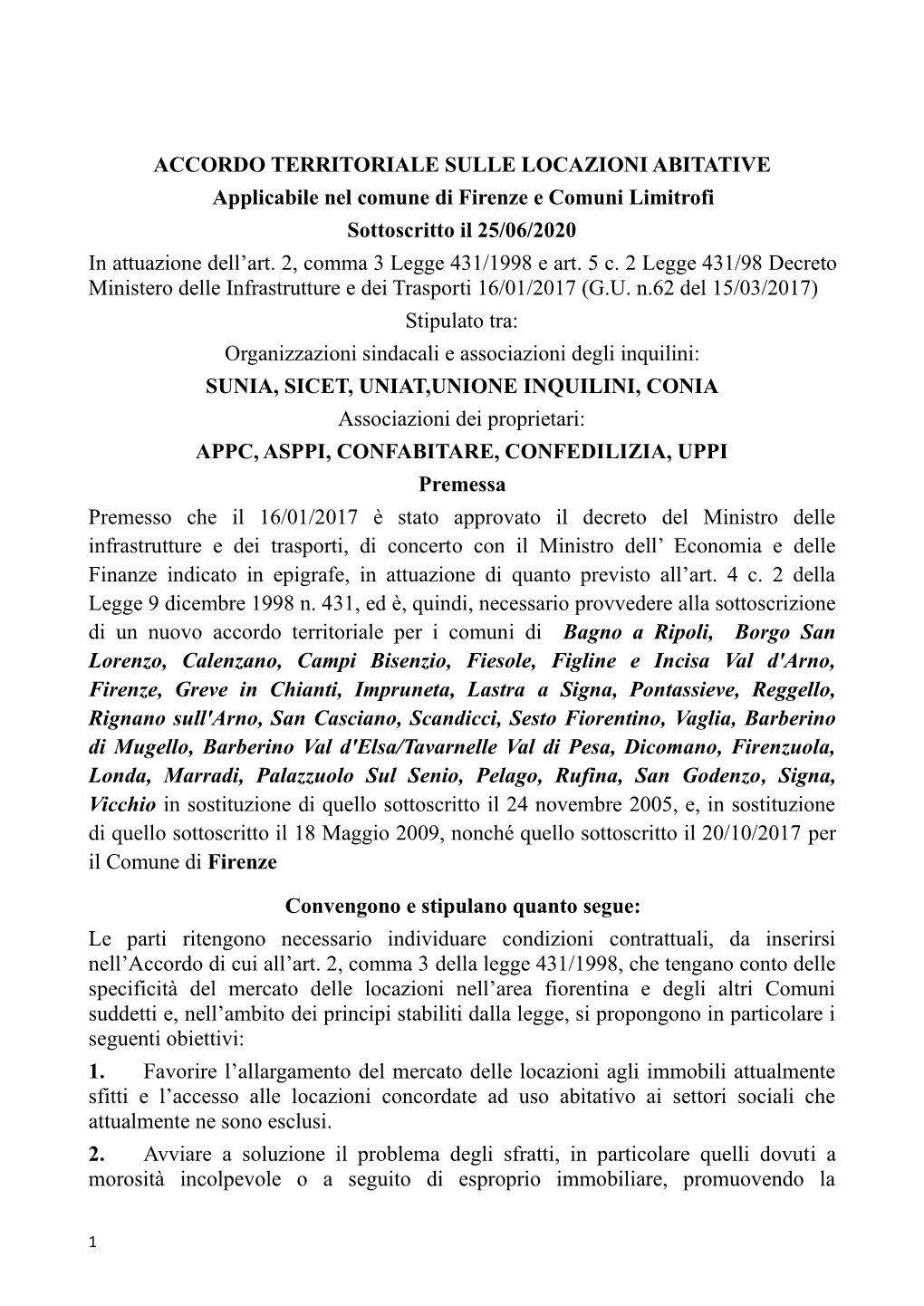 ACCORDO TERRITORIALE SULLE LOCAZIONI ABITATIVE
Applicabile nel comune di Firenze e Comuni Limitrofi
Sottoscritto il 25/06/2020
In attuazione dell’art. 2, comma 3 Legge 431/1998 e art. 5 c. 2 Legge 431/98 Decreto Ministero delle Infrastrutture e dei Trasporti 16/01/2017 (G.U. n.62 del 15/03/2017)
Stipulato tra:
Organizzazioni sindacali e associazioni degli inquilini:
SUNIA, SICET, UNIAT,UNIONE INQUILINI, CONIA
Associazioni dei proprietari:
APPC, ASPPI, CONFABITARE, CONFEDILIZIA, UPPI
Premessa
Premesso che il 16/01/2017 è stato approvato il decreto del Ministro delle infrastrutture e dei trasporti, di concerto con il Ministro dell’ Economia e delle Finanze indicato in epigrafe, in attuazione di quanto previsto all’art. 4 c. 2 della Legge 9 dicembre 1998 n. 431, ed è, quindi, necessario provvedere alla sottoscrizione di un nuovo accordo territoriale per i comuni di Bagno a Ripoli, Borgo San Lorenzo, Calenzano, Campi Bisenzio, Fiesole, Figline e Incisa Val d'Arno, Firenze, Greve in Chianti, Impruneta, Lastra a Signa, Pontassieve, Reggello, Rignano sull'Arno, San Casciano, Scandicci, Sesto Fiorentino, Vaglia, Barberino di Mugello, Barberino Val d'Elsa/Tavarnelle Val di Pesa, Dicomano, Firenzuola, Londa, Marradi, Palazzuolo Sul Senio, Pelago, Rufina, San Godenzo, Signa, Vicchio in sostituzione di quello sottoscritto il 24 novembre 2005, e, in sostituzione di quello sottoscritto il 18 Maggio 2009, nonché quello sottoscritto il 20/10/2017 per il Comune di Firenze

Convengono e stipulano quanto segue:
Le parti ritengono necessario individuare condizioni contrattuali, da inserirsi nell’Accordo di cui all’art. 2, comma 3 della legge 431/1998, che tengano conto delle specificità del mercato delle locazioni nell’area fiorentina e degli altri Comuni suddetti e, nell’ambito dei principi stabiliti dalla legge, si propongono in particolare i seguenti obiettivi:
1. Favorire l’allargamento del mercato delle locazioni agli immobili attualmente sfitti e l’accesso alle locazioni concordate ad uso abitativo ai settori sociali che attualmente ne sono esclusi.
2. Avviare a soluzione il problema degli sfratti, in particolare quelli dovuti a morosità incolpevole o a seguito di esproprio immobiliare, promuovendo la

1